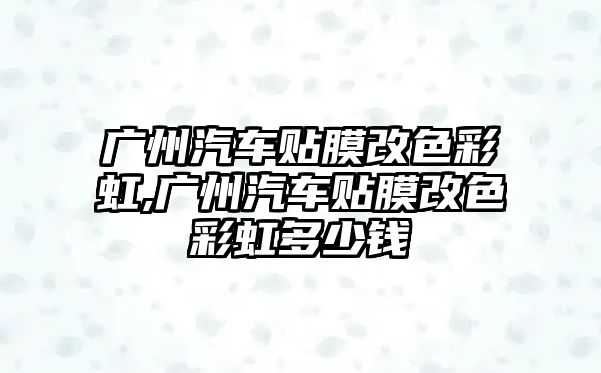 广州汽车贴膜改色彩虹,广州汽车贴膜改色彩虹多少钱